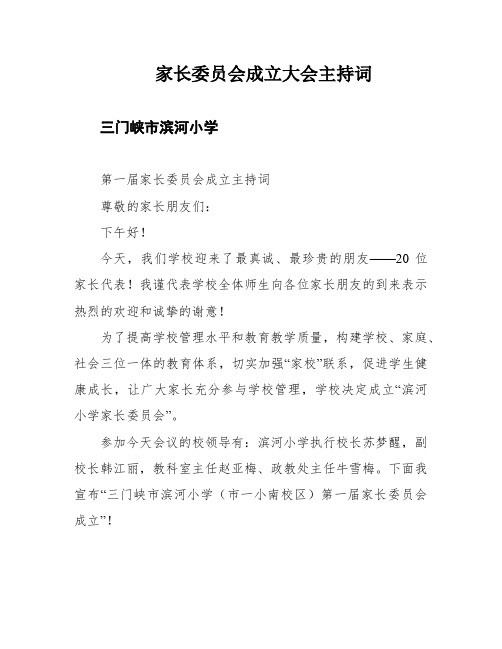 家长委员会成立大会主持词

三门峡市滨河小学

第一届家长委员会成立主持词

尊敬的家长朋友们：

下午好！

今天，我们学校迎来了最真诚、最珍贵的朋友——20 位家长代表！我谨代表学校全体师生向各位家长朋友的到来表示热烈的欢迎和诚挚的谢意！

为了提高学校管理水平和教育教学质量，构建学校、家庭、社会三位一体的教育体系，切实加强“家校”联系，促进学生健康成长，让广大家长充分参与学校管理，学校决定成立“滨河小学家长委员会”。

参加今天会议的校领导有：滨河小学执行校长苏梦醒，副校长韩江丽，教科室主任赵亚梅、政教处主任牛雪梅。下面我宣布“三门峡市滨河小学（市一小南校区）第一届家长委员会成立”！